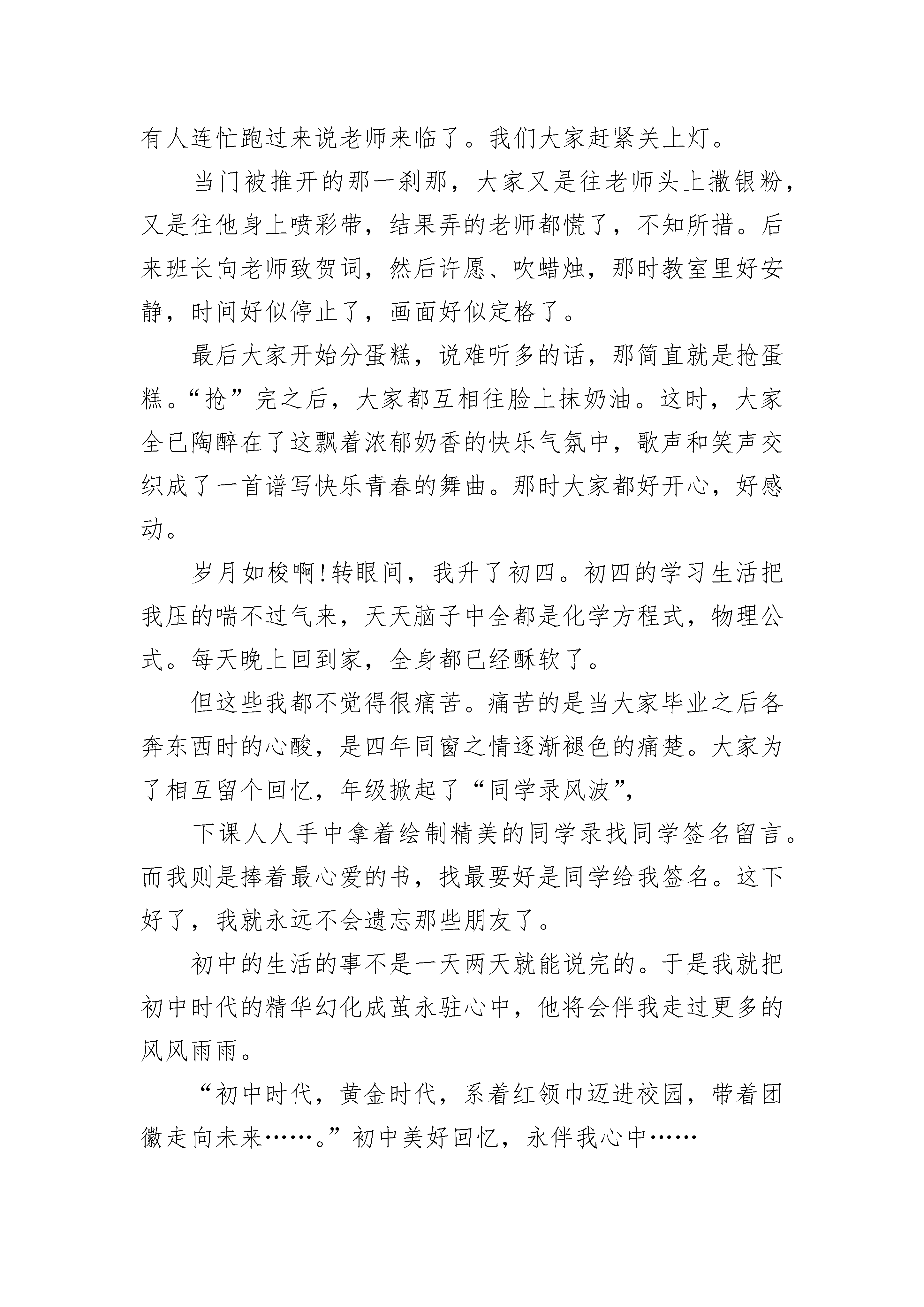 有人连忙跑过来说老师来临了。我们大家赶紧关上灯。

当门被推开的那一刹那，大家又是往老师头上撒银粉，又是往他身上喷彩带，结果弄的老师都慌了，不知所措。后来班长向老师致贺词，然后许愿、吹蜡烛，那时教室里好安静，时间好似停止了，画面好似定格了。

最后大家开始分蛋糕，说难听多的话，那简直就是抢蛋糕。“抢”完之后，大家都互相往脸上抹奶油。这时，大家全已陶醉在了这飘着浓郁奶香的快乐气氛中，歌声和笑声交织成了一首谱写快乐青春的舞曲。那时大家都好开心，好感动。

岁月如梭啊!转眼间，我升了初四。初四的学习生活把我压的喘不过气来，天天脑子中全都是化学方程式，物理公式。每天晚上回到家，全身都已经酥软了。

但这些我都不觉得很痛苦。痛苦的是当大家毕业之后各奔东西时的心酸，是四年同窗之情逐渐褪色的痛楚。大家为了相互留个回忆，年级掀起了“同学录风波”,

下课人人手中拿着绘制精美的同学录找同学签名留言。而我则是捧着最心爱的书，找最要好是同学给我签名。这下好了，我就永远不会遗忘那些朋友了。

初中的生活的事不是一天两天就能说完的。于是我就把初中时代的精华幻化成茧永驻心中，他将会伴我走过更多的风风雨雨。

“初中时代，黄金时代，系着红领巾迈进校园，带着团徽走向未来……。”初中美好回忆，永伴我心中……